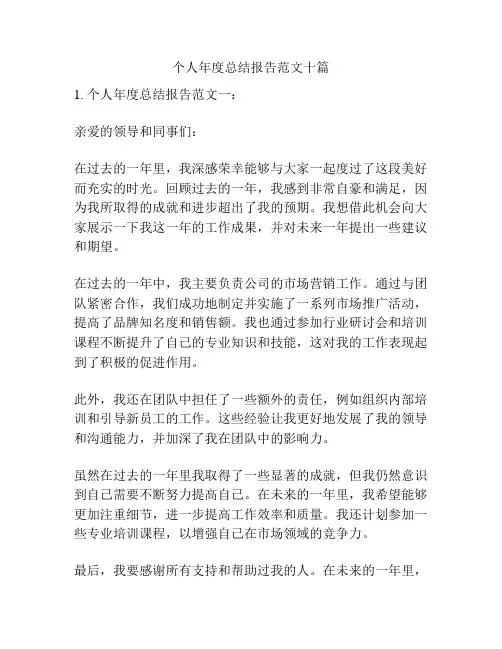 个人年度总结报告范文十篇

1. 个人年度总结报告范文一：

亲爱的领导和同事们：

在过去的一年里，我深感荣幸能够与大家一起度过了这段美好而充实的时光。回顾过去的一年，我感到非常自豪和满足，因为我所取得的成就和进步超出了我的预期。我想借此机会向大家展示一下我这一年的工作成果，并对未来一年提出一些建议和期望。

在过去的一年中，我主要负责公司的市场营销工作。通过与团队紧密合作，我们成功地制定并实施了一系列市场推广活动，提高了品牌知名度和销售额。我也通过参加行业研讨会和培训课程不断提升了自己的专业知识和技能，这对我的工作表现起到了积极的促进作用。

此外，我还在团队中担任了一些额外的责任，例如组织内部培训和引导新员工的工作。这些经验让我更好地发展了我的领导和沟通能力，并加深了我在团队中的影响力。

虽然在过去的一年里我取得了一些显著的成就，但我仍然意识到自己需要不断努力提高自己。在未来的一年里，我希望能够更加注重细节，进一步提高工作效率和质量。我还计划参加一些专业培训课程，以增强自己在市场领域的竞争力。

最后，我要感谢所有支持和帮助过我的人。在未来的一年里，